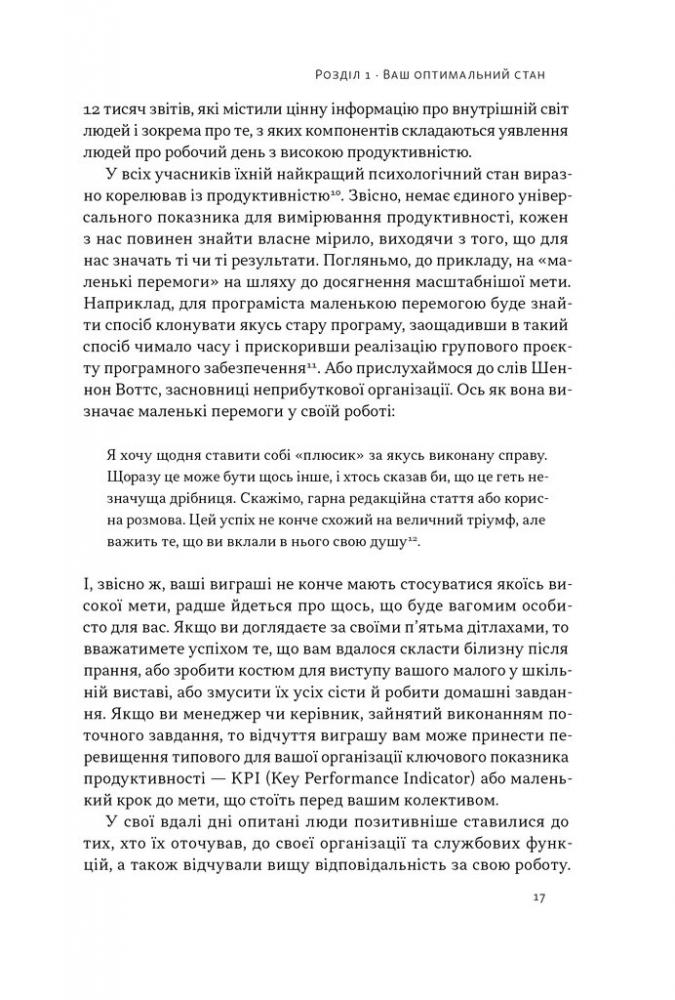 Розділ 1 · Ваш оптимальний стан

12 тисяч звітів, які містили цінну інформацію про внутрішній світ людей і зокрема про те, з яких компонентів складаються уявлення людей про робочий день з високою продуктивністю.

У всіх учасників їхній найкращий психологічний стан виразно корелював із продуктивністю$^{10}$. Звісно, немає єдиного універсального показника для вимірювання продуктивності, кожен з нас повинен знайти власне мірило, виходячи з того, що для нас значать ті чи ті результати. Погляньмо, до прикладу, на «маленькі перемоги» на шляху до досягнення масштабнішої мети. Наприклад, для програміста маленькою перемогою буде знайти спосіб клонувати якусь стару програму, заощадивши в такий спосіб чимало часу і прискоривши реалізацію групового проєкту програмного забезпечення$^{11}$. Або прислухаймося до слів Шеннон Воттс, засновниці неприбуткової організації. Ось як вона визначає маленькі перемоги у своїй роботі:

Я хочу щодня ставити собі «плюсик» за якусь виконану справу. Щоразу це може бути щось інше, і хтось сказав би, що це геть незначуща дрібниця. Скажімо, гарна редакційна стаття або корисна розмова. Цей успіх не конче схожий на величний тріумф, але важить те, що ви вклали в нього свою душу$^{12}$.

І, звісно ж, ваші виграші не конче мають стосуватися якоїсь високої мети, радше йдеться про щось, що буде вагомим особисто для вас. Якщо ви доглядаєте за своїми п'ятьма дітлахами, то вважатимете успіхом те, що вам вдалося скласти білизну після прання, або зробити костюм для виступу вашого малого у шкільній виставі, або змусити їх усіх сісти й робити домашні завдання. Якщо ви менеджер чи керівник, зайнятий виконанням поточного завдання, то відчуття виграшу вам може принести перевищення типового для вашої організації ключового показника продуктивності — KPI (Key Performance Indicator) або маленький крок до мети, що стоїть перед вашим колективом.

У свої вдалі дні опитані люди позитивніше ставилися до тих, хто їх оточував, до своєї організації та службових функцій, а також відчували вищу відповідальність за свою роботу.

17